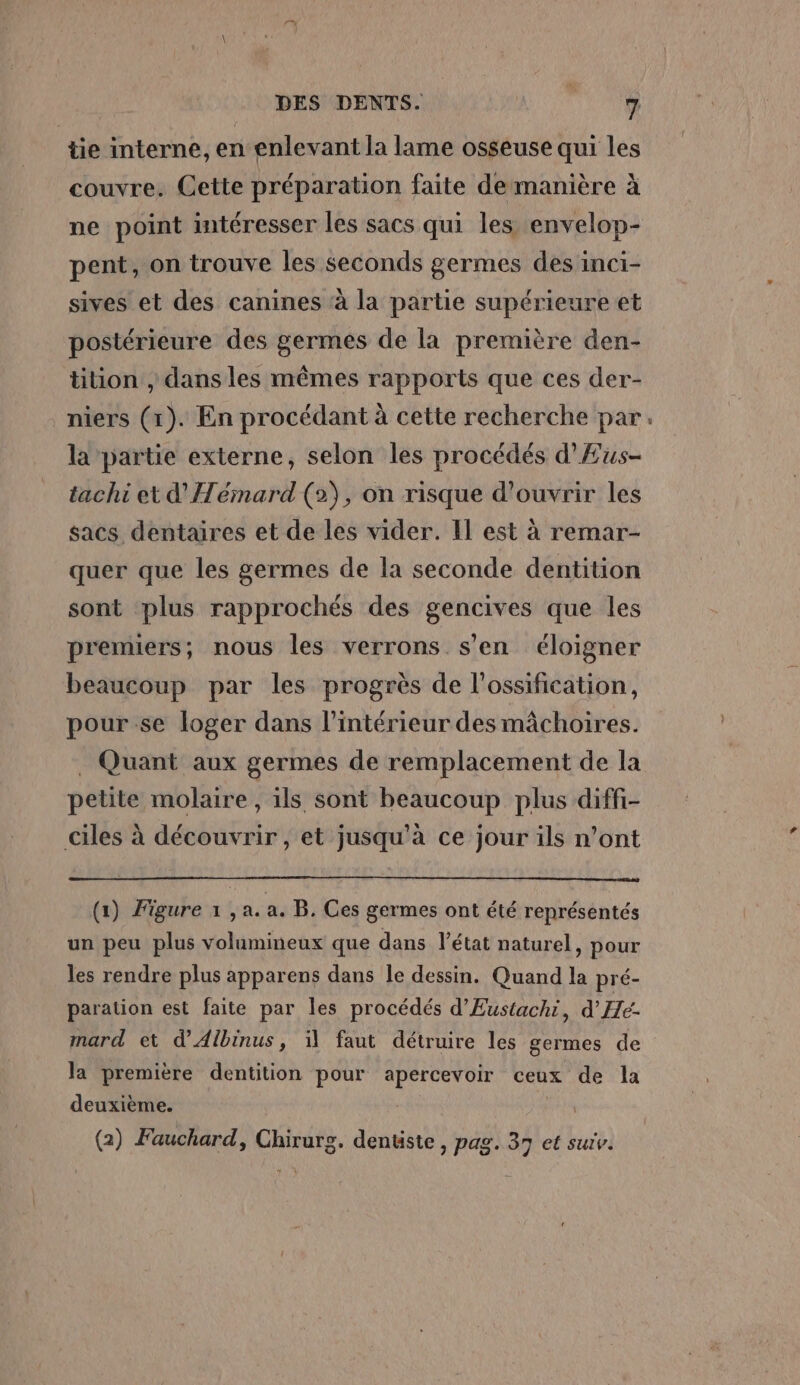 DES DENTS. 7

tie interne, en enlevant la lame osseuse qui les couvre. Cette préparation faite de manière à ne point intéresser les sacs qui les enveloppent, on trouve les seconds germes des incisives et des canines à la partie supérieure et postérieure des germes de la première dentition, dans les mêmes rapports que ces derniers (1). En procédant à cette recherche par la partie externe, selon les procédés d'Eustachi et d'Hémard (2), on risque d'ouvrir les sacs dentaires et de les vider. Il est à remarquer que les germes de la seconde dentition sont plus rapprochés des gencives que les premiers; nous les verrons s'en éloigner beaucoup par les progrès de l'ossification, pour se loger dans l'intérieur des mâchoires.

Quant aux germes de remplacement de la petite molaire, ils sont beaucoup plus difficiles à découvrir, et jusqu'à ce jour ils n'ont

(1) Figure 1, a. a. B. Ces germes ont été représentés un peu plus volumineux que dans l'état naturel, pour les rendre plus apparens dans le dessin. Quand la préparation est faite par les procédés d'Eustachi, d'Hémard et d'Albinus, il faut détruire les germes de la première dentition pour apercevoir ceux de la deuxième.

(2) Fauchard, Chirurg. dentiste, pag. 37 et suiv.